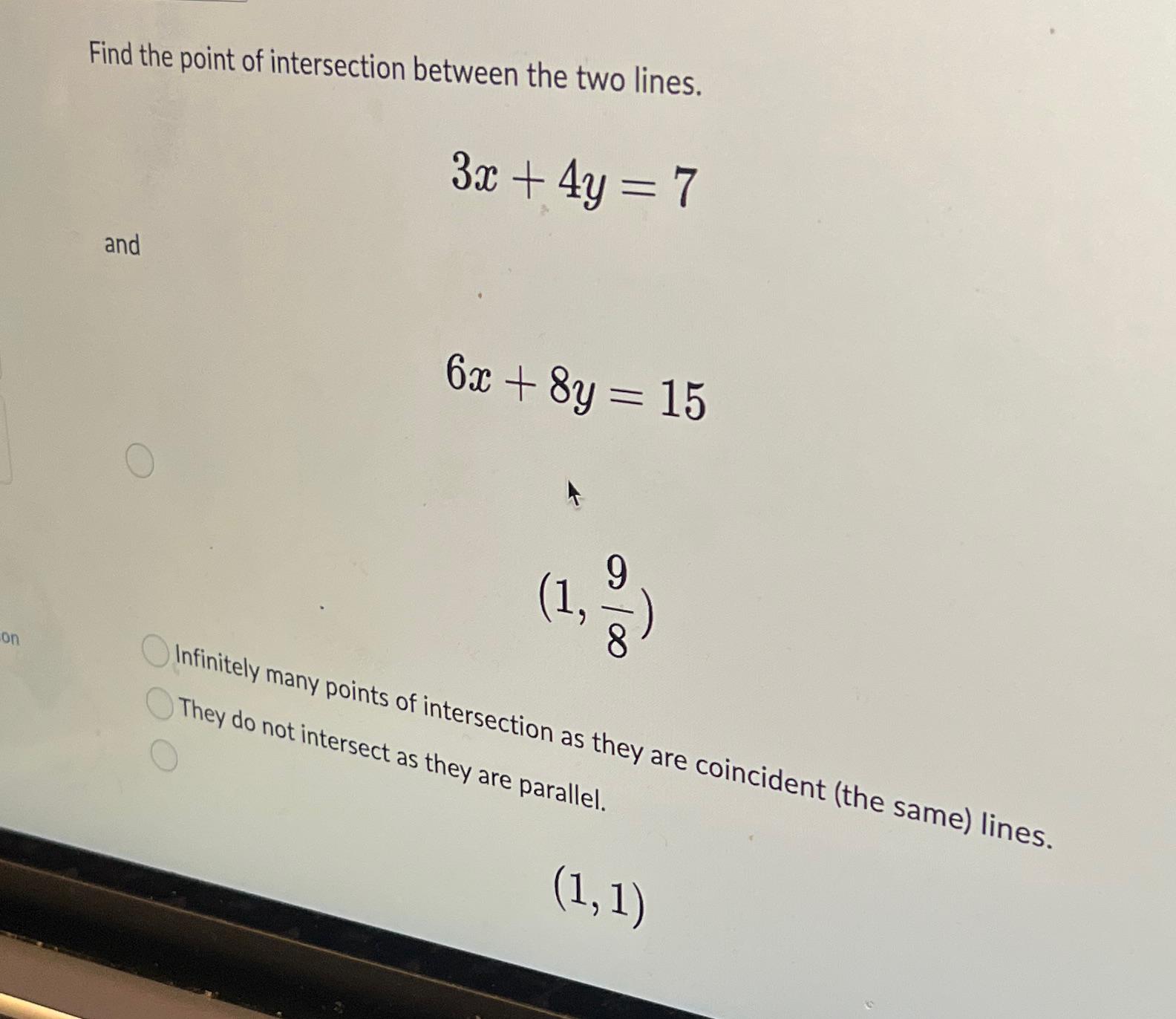 Find the point of intersection between the two lines.

$3x + 4y = 7$

and

$6x + 8y = 15$

$(1, \frac{9}{8})$

on

Infinitely many points of intersection as they are coincident (the same) lines.

They do not intersect as they are parallel.

$(1, 1)$